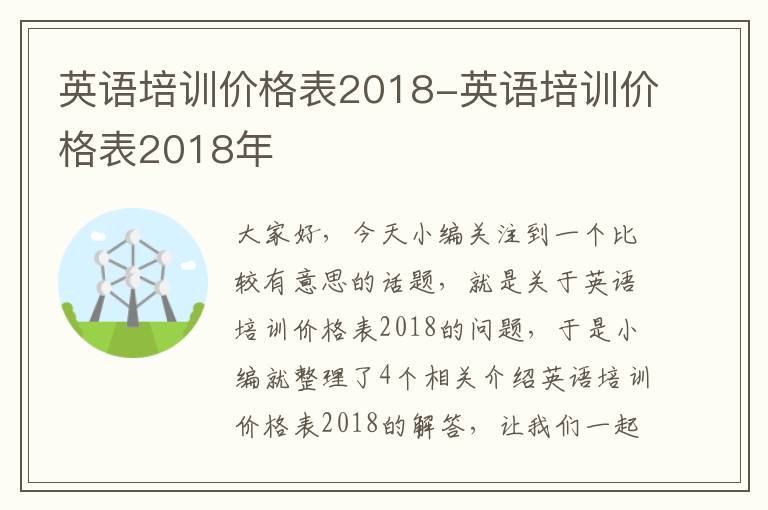 英语培训价格表2018-英语培训价格表2018年

大家好，今天小编关注到一个比较有意思的话题，就是关于英语培训价格表2018的问题，于是小编就整理了4个相关介绍英语培训价格表2018的解答，让我们一起